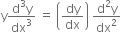 $y\frac{d^3y}{dx^3} = \left(\frac{dy}{dx}\right)\frac{d^2y}{dx^2}$